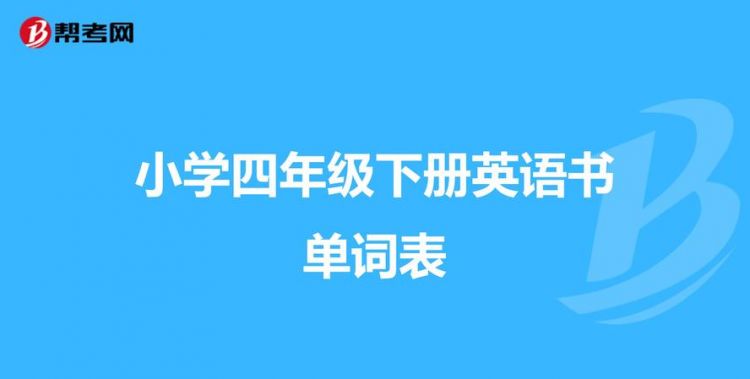 帮考网

小学四年级下册英语书单词表